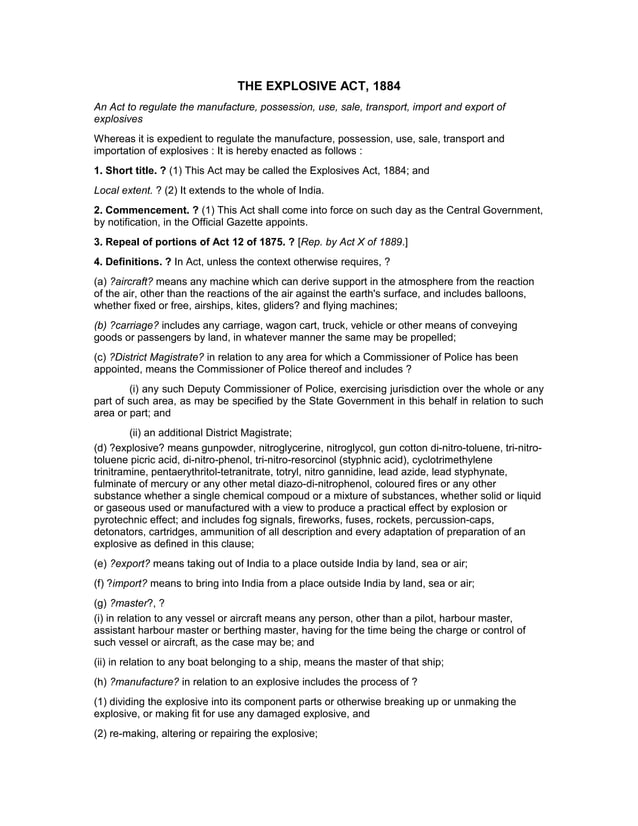 THE EXPLOSIVE ACT, 1884

An Act to regulate the manufacture, possession, use, sale, transport, import and export of explosives

Whereas it is expedient to regulate the manufacture, possession, use, sale, transport and importation of explosives : It is hereby enacted as follows :

1. Short title. ? (1) This Act may be called the Explosives Act, 1884; and

Local extent. ? (2) It extends to the whole of India.

2. Commencement. ? (1) This Act shall come into force on such day as the Central Government, by notification, in the Official Gazette appoints.

3. Repeal of portions of Act 12 of 1875. ? [Rep. by Act X of 1889.]

4. Definitions. ? In Act, unless the context otherwise requires, ?

(a) ?aircraft? means any machine which can derive support in the atmosphere from the reaction of the air, other than the reactions of the air against the earth's surface, and includes balloons, whether fixed or free, airships, kites, gliders? and flying machines;

(b) ?carriage? includes any carriage, wagon cart, truck, vehicle or other means of conveying goods or passengers by land, in whatever manner the same may be propelled;

(c) ?District Magistrate? in relation to any area for which a Commissioner of Police has been appointed, means the Commissioner of Police thereof and includes ?

(i) any such Deputy Commissioner of Police, exercising jurisdiction over the whole or any part of such area, as may be specified by the State Government in this behalf in relation to such area or part; and

(ii) an additional District Magistrate;

(d) ?explosive? means gunpowder, nitroglycerine, nitroglycol, gun cotton di-nitro-toluene, tri-nitro-toluene picric acid, di-nitro-phenol, tri-nitro-resorcinol (styphnic acid), cyclotrimethylene trinitramine, pentaerythritol-tetranitrate, totryl, nitro gannidine, lead azide, lead styphynate, fulminate of mercury or any other metal diazo-di-nitrophenol, coloured fires or any other substance whether a single chemical compoud or a mixture of substances, whether solid or liquid or gaseous used or manufactured with a view to produce a practical effect by explosion or pyrotechnic effect; and includes fog signals, fireworks, fuses, rockets, percussion-caps, detonators, cartridges, ammunition of all description and every adaptation of preparation of an explosive as defined in this clause;

(e) ?export? means taking out of India to a place outside India by land, sea or air;

(f) ?import? means to bring into India from a place outside India by land, sea or air;

(g) ?master?, ?
(i) in relation to any vessel or aircraft means any person, other than a pilot, harbour master, assistant harbour master or berthing master, having for the time being the charge or control of such vessel or aircraft, as the case may be; and

(ii) in relation to any boat belonging to a ship, means the master of that ship;

(h) ?manufacture? in relation to an explosive includes the process of ?

(1) dividing the explosive into its component parts or otherwise breaking up or unmaking the explosive, or making fit for use any damaged explosive, and

(2) re-making, altering or repairing the explosive;